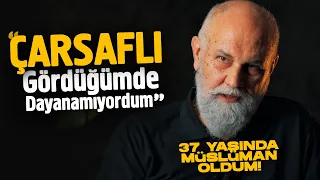 “ÇARSAFLI Gördüğümde Dayanamıyordum”

37. YAŞINDA MÜSLÜMAN OLDUM!